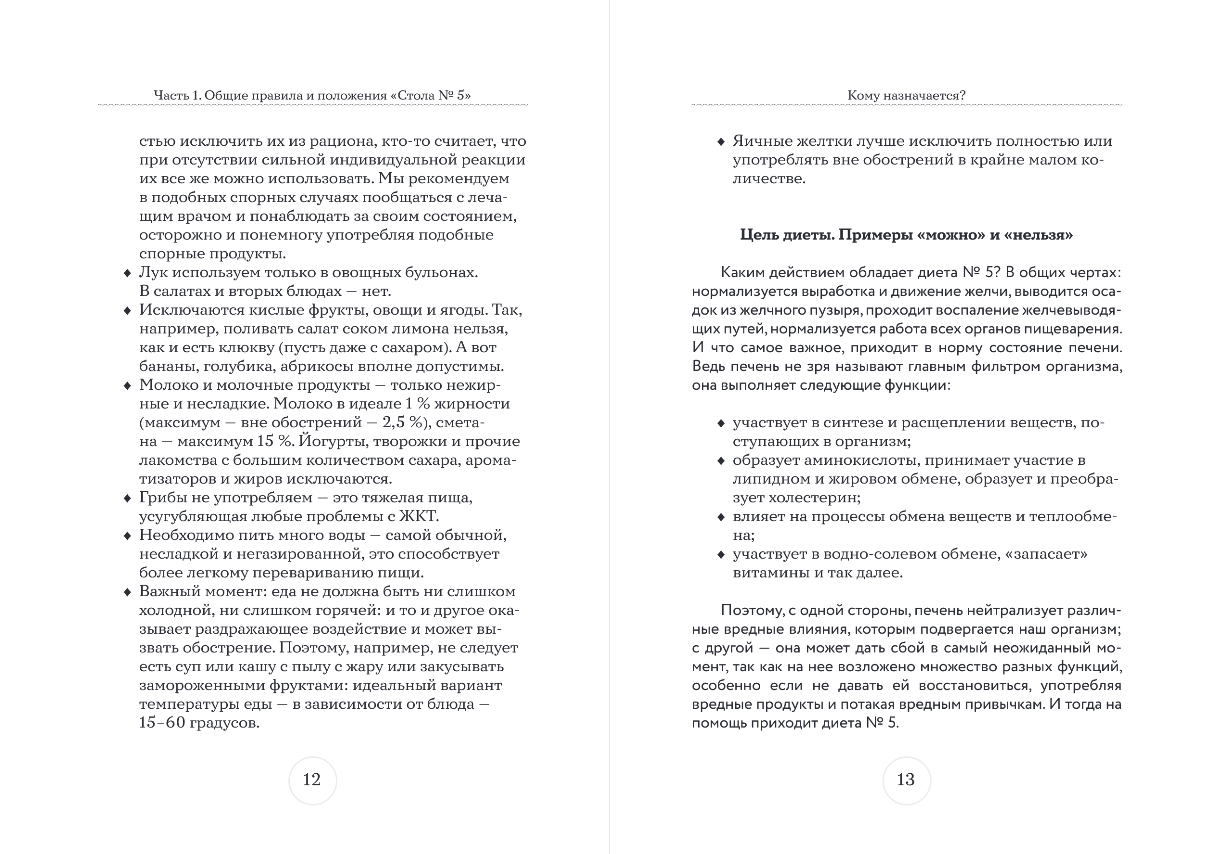 Часть 1. Общие правила и положения «Стола № 5»

стью исключить их из рациона, кто-то считает, что при отсутствии сильной индивидуальной реакции их все же можно использовать. Мы рекомендуем в подобных спорных случаях пообщаться с лечащим врачом и понаблюдать за своим состоянием, осторожно и понемногу употребляя подобные спорные продукты.
♦ Лук используем только в овощных бульонах. В салатах и вторых блюдах — нет.
♦ Исключаются кислые фрукты, овощи и ягоды. Так, например, поливать салат соком лимона нельзя, как и есть клюкву (пусть даже с сахаром). А вот бананы, голубика, абрикосы вполне допустимы.
♦ Молоко и молочные продукты — только нежирные и несладкие. Молоко в идеале 1 % жирности (максимум — вне обострений — 2,5 %), сметана — максимум 15 %. Йогурты, творожки и прочие лакомства с большим количеством сахара, ароматизаторов и жиров исключаются.
♦ Грибы не употребляем — это тяжелая пища, усугубляющая любые проблемы с ЖКТ.
♦ Необходимо пить много воды — самой обычной, несладкой и негазированной, это способствует более легкому перевариванию пищи.
♦ Важный момент: еда не должна быть ни слишком холодной, ни слишком горячей: и то и другое оказывает раздражающее воздействие и может вызвать обострение. Поэтому, например, не следует есть суп или кашу с пылу с жару или закусывать замороженными фруктами: идеальный вариант температуры еды — в зависимости от блюда — 15–60 градусов.

12

Кому назначается?

♦ Яичные желтки лучше исключить полностью или употреблять вне обострений в крайне малом количестве.

Цель диеты. Примеры «можно» и «нельзя»

Каким действием обладает диета № 5? В общих чертах: нормализуется выработка и движение желчи, выводится осадок из желчного пузыря, проходит воспаление желчевыводящих путей, нормализуется работа всех органов пищеварения. И что самое важное, приходит в норму состояние печени. Ведь печень не зря называют главным фильтром организма, она выполняет следующие функции:

♦ участвует в синтезе и расщеплении веществ, поступающих в организм;
♦ образует аминокислоты, принимает участие в липидном и жировом обмене, образует и преобразует холестерин;
♦ влияет на процессы обмена веществ и теплообмена;
♦ участвует в водно-солевом обмене, «запасает» витамины и так далее.

Поэтому, с одной стороны, печень нейтрализует различные вредные влияния, которым подвергается наш организм; с другой — она может дать сбой в самый неожиданный момент, так как на нее возложено множество разных функций, особенно если не давать ей восстановиться, употребляя вредные продукты и потакая вредным привычкам. И тогда на помощь приходит диета № 5.

13